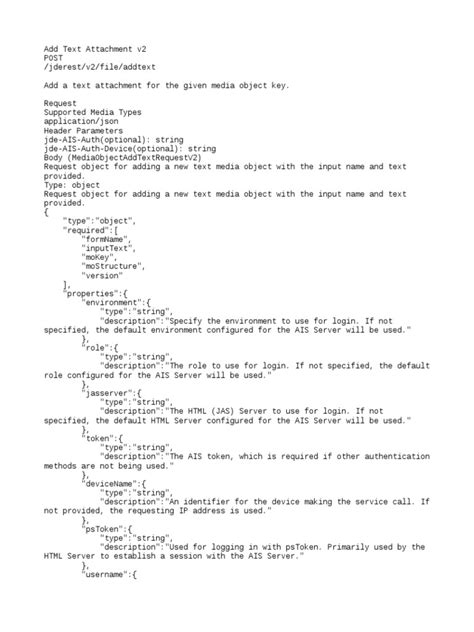 Add Text Attachment v2
POST
/jderest/v2/file/addtext

Add a text attachment for the given media object key.

Request
Supported Media Types
application/json
Header Parameters
jde-AIS-Auth(optional): string
jde-AIS-Auth-Device(optional): string
Body (MediaObjectAddTextRequestV2)
Request object for adding a new text media object with the input name and text provided.
Type: object
Request object for adding a new text media object with the input name and text provided.
{
    "type":"object",
    "required":[
        "formName",
        "inputText",
        "moKey",
        "moStructure",
        "version"
    ],
    "properties":{
        "environment":{
            "type":"string",
            "description":"Specify the environment to use for login. If not specified, the default environment configured for the AIS Server will be used."
        },
        "role":{
            "type":"string",
            "description":"The role to use for login. If not specified, the default role configured for the AIS Server will be used."
        },
        "jasserver":{
            "type":"string",
            "description":"The HTML (JAS) Server to use for login. If not specified, the default HTML Server configured for the AIS Server will be used."
        },
        "token":{
            "type":"string",
            "description":"The AIS token, which is required if other authentication methods are not being used."
        },
        "deviceName":{
            "type":"string",
            "description":"An identifier for the device making the service call. If not provided, the requesting IP address is used."
        },
        "psToken":{
            "type":"string",
            "description":"Used for logging in with psToken. Primarily used by the HTML Server to establish a session with the AIS Server."
        },
        "username":{